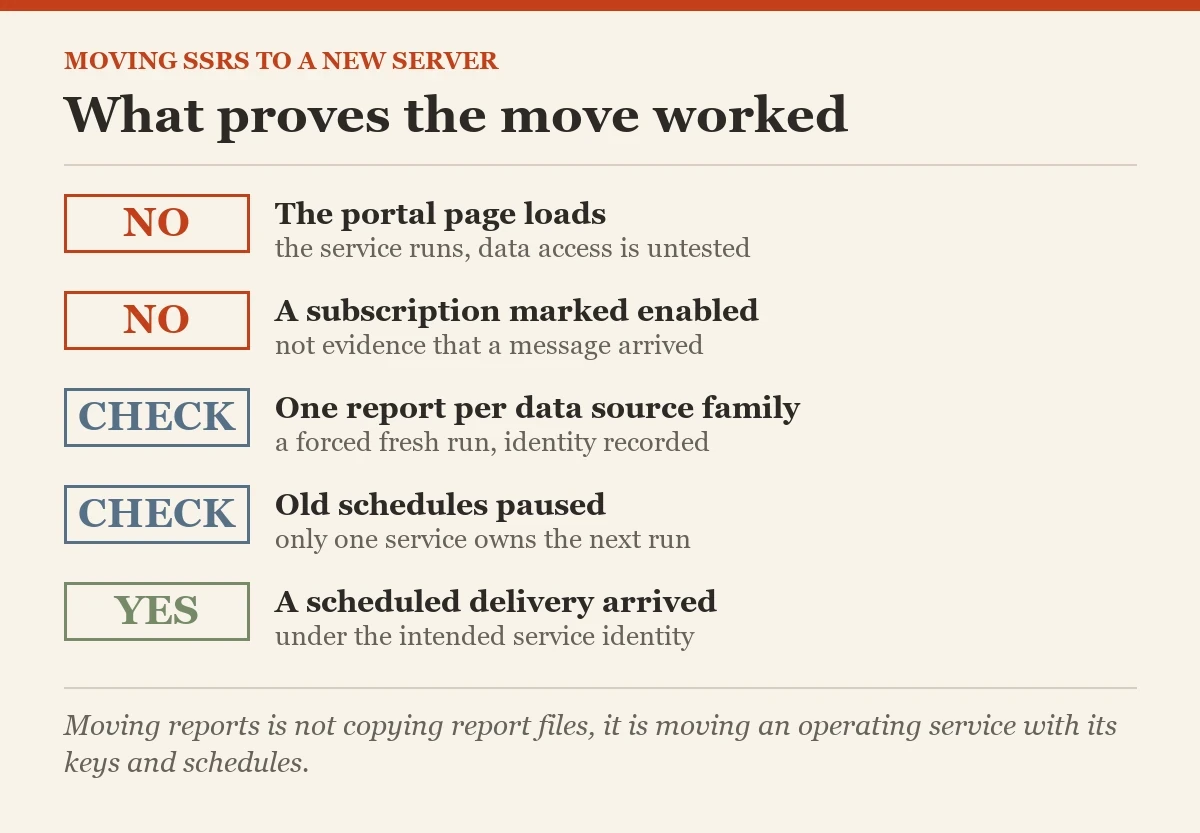 MOVING SSRS TO A NEW SERVER

What proves the move worked

NO
The portal page loads
the service runs, data access is untested

NO
A subscription marked enabled
not evidence that a message arrived

CHECK
One report per data source family
a forced fresh run, identity recorded

CHECK
Old schedules paused
only one service owns the next run

YES
A scheduled delivery arrived
under the intended service identity

Moving reports is not copying report files, it is moving an operating service with its keys and schedules.